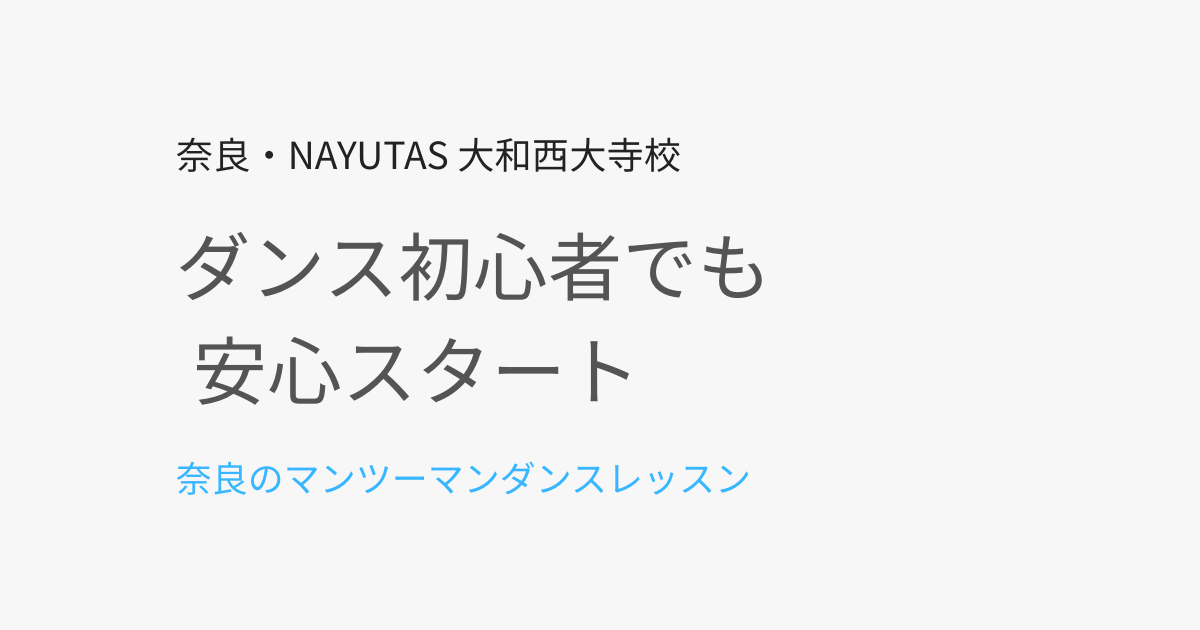 奈良・NAYUTAS 大和西大寺校

ダンス初心者でも
安心スタート

奈良のマンツーマンダンスレッスン